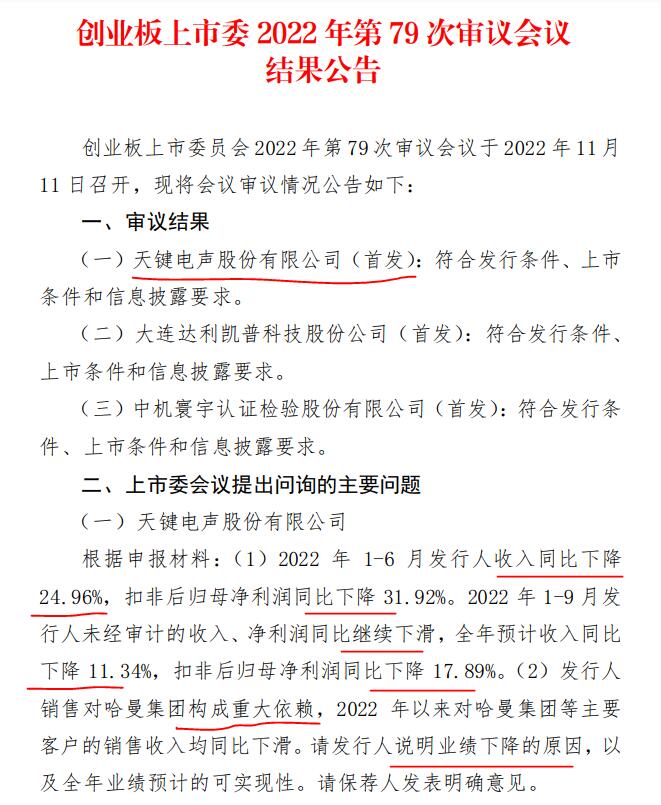 创业板上市委 2022 年第 79 次审议会议结果公告

创业板上市委员会 2022 年第 79 次审议会议于 2022 年 11 月 11 日召开，现将会议审议情况公告如下：

一、审议结果

（一）天键电声股份有限公司（首发）：符合发行条件、上市条件和信息披露要求。

（二）大连达利凯普科技股份公司（首发）：符合发行条件、上市条件和信息披露要求。

（三）中机寰宇认证检验股份有限公司（首发）：符合发行条件、上市条件和信息披露要求。

二、上市委会议提出问询的主要问题

（一）天键电声股份有限公司

根据申报材料：（1）2022 年 1-6 月发行人收入同比下降 24.96%，扣非后归母净利润同比下降 31.92%。2022 年 1-9 月发行人未经审计的收入、净利润同比继续下滑，全年预计收入同比下降 11.34%，扣非后归母净利润同比下降 17.89%。（2）发行人销售对哈曼集团构成重大依赖，2022 年以来对哈曼集团等主要客户的销售收入均同比下滑。请发行人说明业绩下降的原因，以及全年业绩预计的可实现性。请保荐人发表明确意见。